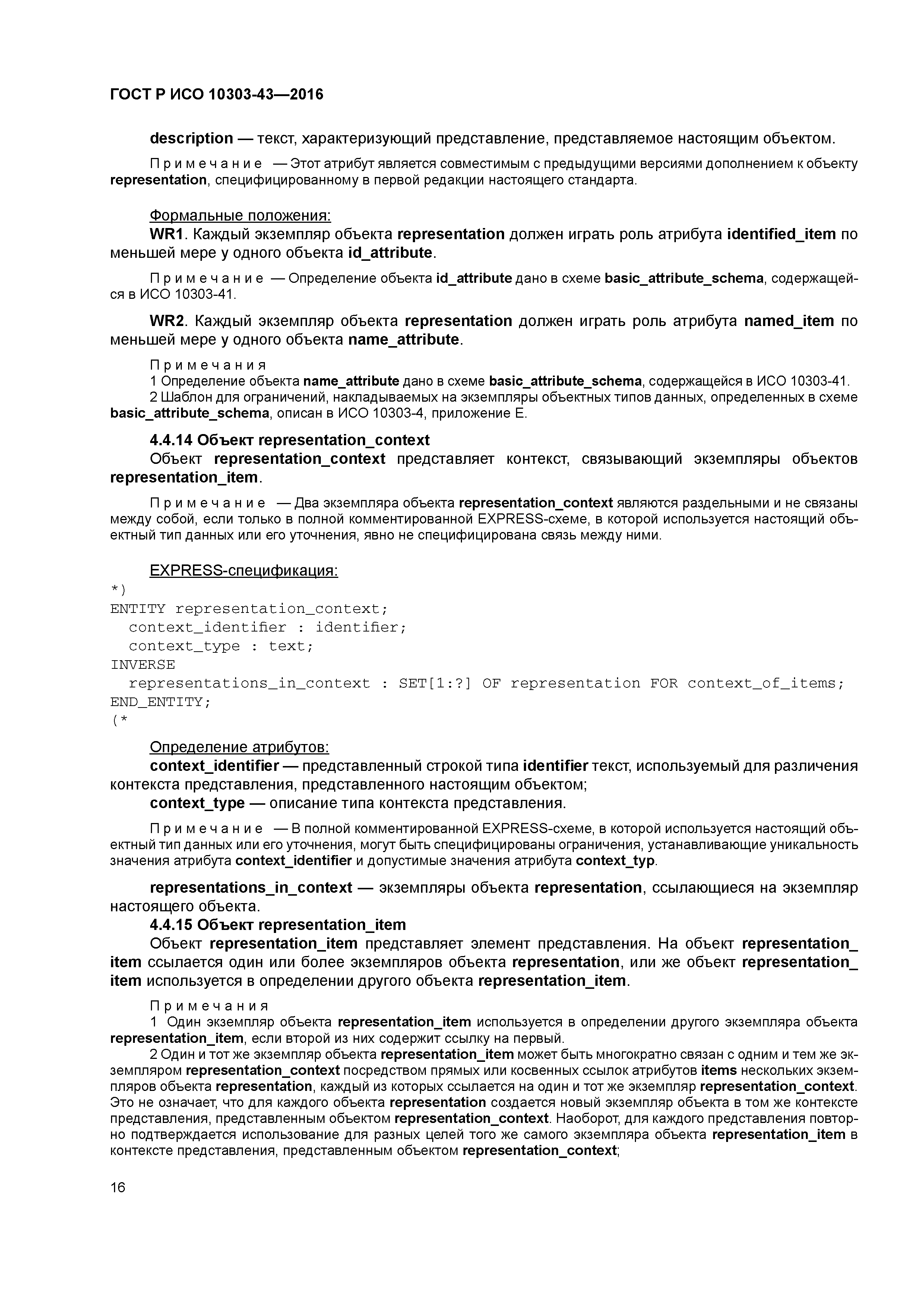 ГОСТ Р ИСО 10303-43—2016

description — текст, характеризующий представление, представляемое настоящим объектом.

Примечание — Этот атрибут является совместимым с предыдущими версиями дополнением к объекту representation, специфицированному в первой редакции настоящего стандарта.

Формальные положения:
WR1. Каждый экземпляр объекта representation должен играть роль атрибута identified_item по меньшей мере у одного объекта id_attribute.

Примечание — Определение объекта id_attribute дано в схеме basic_attribute_schema, содержащейся в ИСО 10303-41.

WR2. Каждый экземпляр объекта representation должен играть роль атрибута named_item по меньшей мере у одного объекта name_attribute.

Примечания
1 Определение объекта name_attribute дано в схеме basic_attribute_schema, содержащейся в ИСО 10303-41.
2 Шаблон для ограничений, накладываемых на экземпляры объектных типов данных, определенных в схеме basic_attribute_schema, описан в ИСО 10303-4, приложение Е.

4.4.14 Объект representation_context
Объект representation_context представляет контекст, связывающий экземпляры объектов representation_item.

Примечание — Два экземпляра объекта representation_context являются раздельными и не связаны между собой, если только в полной комментированной EXPRESS-схеме, в которой используется настоящий объектный тип данных или его уточнения, явно не специфицирована связь между ними.

EXPRESS-спецификация:
*)
ENTITY representation_context;
  context_identifier : identifier;
  context_type : text;
INVERSE
  representations_in_context : SET[1:?] OF representation FOR context_of_items;
END_ENTITY;
(*

Определение атрибутов:
context_identifier — представленный строкой типа identifier текст, используемый для различения контекста представления, представленного настоящим объектом;
context_type — описание типа контекста представления.

Примечание — В полной комментированной EXPRESS-схеме, в которой используется настоящий объектный тип данных или его уточнения, могут быть специфицированы ограничения, устанавливающие уникальность значения атрибута context_identifier и допустимые значения атрибута context_typ.

representations_in_context — экземпляры объекта representation, ссылающиеся на экземпляр настоящего объекта.
4.4.15 Объект representation_item
Объект representation_item представляет элемент представления. На объект representation_item ссылается один или более экземпляров объекта representation, или же объект representation_item используется в определении другого объекта representation_item.

Примечания
1 Один экземпляр объекта representation_item используется в определении другого экземпляра объекта representation_item, если второй из них содержит ссылку на первый.
2 Один и тот же экземпляр объекта representation_item может быть многократно связан с одним и тем же экземпляром representation_context посредством прямых или косвенных ссылок атрибутов items нескольких экземпляров объекта representation, каждый из которых ссылается на один и тот же экземпляр representation_context. Это не означает, что для каждого объекта representation создается новый экземпляр объекта в том же контексте представления, представленным объектом representation_context. Наоборот, для каждого представления повторно подтверждается использование для разных целей того же самого экземпляра объекта representation_item в контексте представления, представленным объектом representation_context;

16